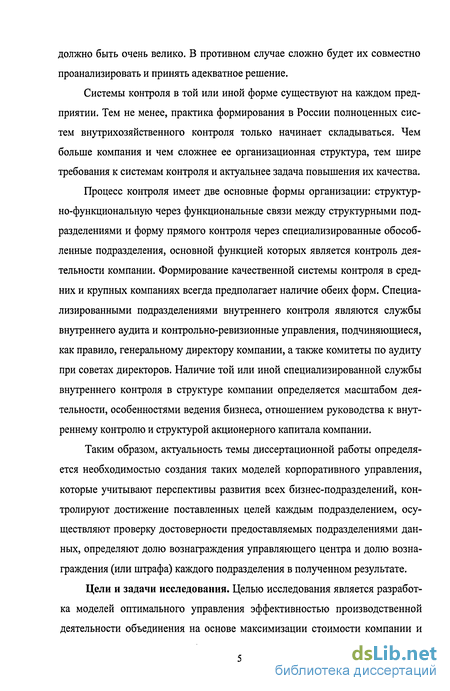 должно быть очень велико. В противном случае сложно будет их совместно проанализировать и принять адекватное решение.

Системы контроля в той или иной форме существуют на каждом предприятии. Тем не менее, практика формирования в России полноценных систем внутрихозяйственного контроля только начинает складываться. Чем больше компания и чем сложнее ее организационная структура, тем шире требования к системам контроля и актуальнее задача повышения их качества.

Процесс контроля имеет две основные формы организации: структурно-функциональную через функциональные связи между структурными подразделениями и форму прямого контроля через специализированные обособленные подразделения, основной функцией которых является контроль деятельности компании. Формирование качественной системы контроля в средних и крупных компаниях всегда предполагает наличие обеих форм. Специализированными подразделениями внутреннего контроля являются службы внутреннего аудита и контрольно-ревизионные управления, подчиняющиеся, как правило, генеральному директору компании, а также комитеты по аудиту при советах директоров. Наличие той или иной специализированной службы внутреннего контроля в структуре компании определяется масштабом деятельности, особенностями ведения бизнеса, отношением руководства к внутреннему контролю и структурой акционерного капитала компании.

Таким образом, актуальность темы диссертационной работы определяется необходимостью создания таких моделей корпоративного управления, которые учитывают перспективы развития всех бизнес-подразделений, контролируют достижение поставленных целей каждым подразделением, осуществляют проверку достоверности предоставляемых подразделениями данных, определяют долю вознаграждения управляющего центра и долю вознаграждения (или штрафа) каждого подразделения в полученном результате.

Цели и задачи исследования. Целью исследования является разработка моделей оптимального управления эффективностью производственной деятельности объединения на основе максимизации стоимости компании и

5

dsLib.net
библиотека диссертаций